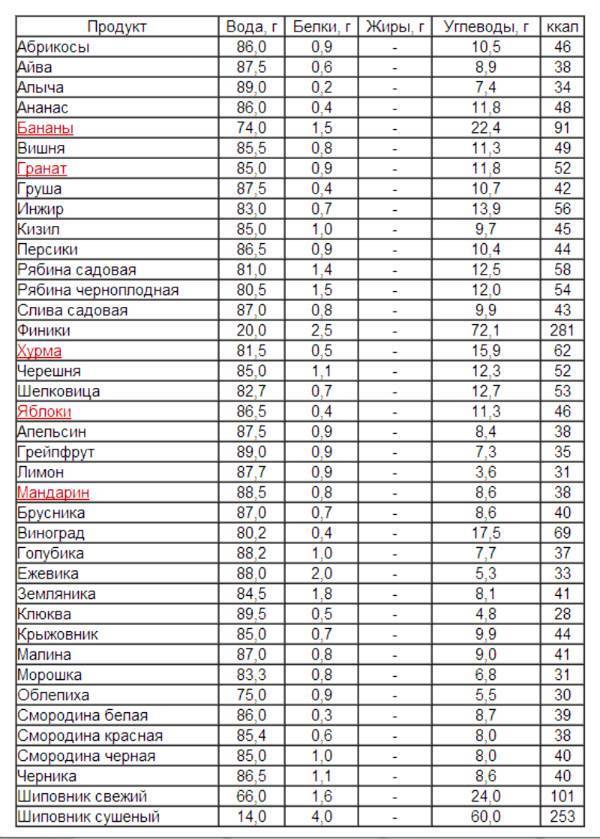 | Продукт | Вода, г | Белки, г | Жиры, г | Углеводы, г | ккал |
|---|---|---|---|---|---|
| Абрикосы | 86,0 | 0,9 | - | 10,5 | 46 |
| Айва | 87,5 | 0,6 | - | 8,9 | 38 |
| Алыча | 89,0 | 0,2 | - | 7,4 | 34 |
| Ананас | 86,0 | 0,4 | - | 11,8 | 48 |
| Бананы | 74,0 | 1,5 | - | 22,4 | 91 |
| Вишня | 85,5 | 0,8 | - | 11,3 | 49 |
| Гранат | 85,0 | 0,9 | - | 11,8 | 52 |
| Груша | 87,5 | 0,4 | - | 10,7 | 42 |
| Инжир | 83,0 | 0,7 | - | 13,9 | 56 |
| Кизил | 85,0 | 1,0 | - | 9,7 | 45 |
| Персики | 86,5 | 0,9 | - | 10,4 | 44 |
| Рябина садовая | 81,0 | 1,4 | - | 12,5 | 58 |
| Рябина черноплодная | 80,5 | 1,5 | - | 12,0 | 54 |
| Слива садовая | 87,0 | 0,8 | - | 9,9 | 43 |
| Финики | 20,0 | 2,5 | - | 72,1 | 281 |
| Хурма | 81,5 | 0,5 | - | 15,9 | 62 |
| Черешня | 85,0 | 1,1 | - | 12,3 | 52 |
| Шелковица | 82,7 | 0,7 | - | 12,7 | 53 |
| Яблоки | 86,5 | 0,4 | - | 11,3 | 46 |
| Апельсин | 87,5 | 0,9 | - | 8,4 | 38 |
| Грейпфрут | 89,0 | 0,9 | - | 7,3 | 35 |
| Лимон | 87,7 | 0,9 | - | 3,6 | 31 |
| Мандарин | 88,5 | 0,8 | - | 8,6 | 38 |
| Брусника | 87,0 | 0,7 | - | 8,6 | 40 |
| Виноград | 80,2 | 0,4 | - | 17,5 | 69 |
| Голубика | 88,2 | 1,0 | - | 7,7 | 37 |
| Ежевика | 88,0 | 2,0 | - | 5,3 | 33 |
| Земляника | 84,5 | 1,8 | - | 8,1 | 41 |
| Клюква | 89,5 | 0,5 | - | 4,8 | 28 |
| Крыжовник | 85,0 | 0,7 | - | 9,9 | 44 |
| Малина | 87,0 | 0,8 | - | 9,0 | 41 |
| Морошка | 83,3 | 0,8 | - | 6,8 | 31 |
| Облепиха | 75,0 | 0,9 | - | 5,5 | 30 |
| Смородина белая | 86,0 | 0,3 | - | 8,7 | 39 |
| Смородина красная | 85,4 | 0,6 | - | 8,0 | 38 |
| Смородина черная | 85,0 | 1,0 | - | 8,0 | 40 |
| Черника | 86,5 | 1,1 | - | 8,6 | 40 |
| Шиповник свежий | 66,0 | 1,6 | - | 24,0 | 101 |
| Шиповник сушеный | 14,0 | 4,0 | - | 60,0 | 253 |